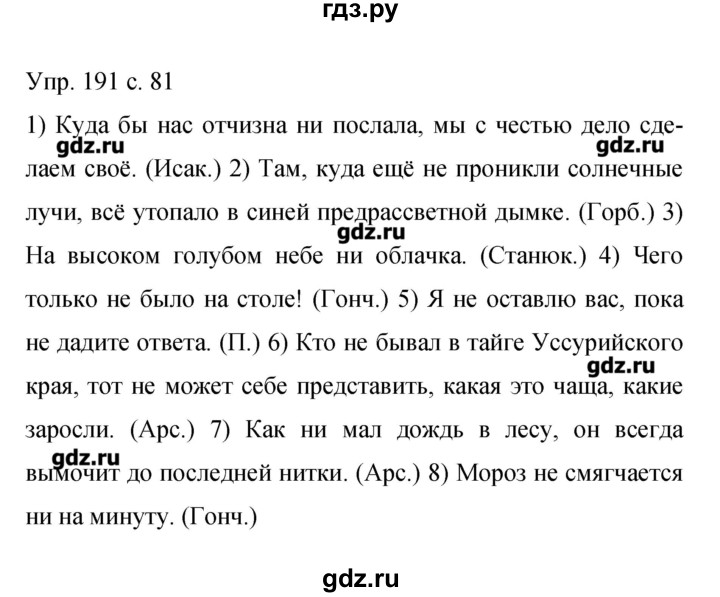 гдз.ру

Упр. 191 с. 81

1) Куда бы нас отчизна ни послала, мы с честью дело сделаем своё. (Исак.) 2) Там, куда ещё не проникли солнечные лучи, всё утопало в синей предрассветной дымке. (Горб.) 3) На высоком голубом небе ни облачка. (Станюк.) 4) Чего только не было на столе! (Гонч.) 5) Я не оставлю вас, пока не дадите ответа. (П.) 6) Кто не бывал в тайге Уссурийского края, тот не может себе представить, какая это чаща, какие заросли. (Арс.) 7) Как ни мал дождь в лесу, он всегда вымочит до последней нитки. (Арс.) 8) Мороз не смягчается ни на минуту. (Гонч.)

gdz.ru gdz.ru gdz.ru gdz.ru gdz.ru gdz.ru